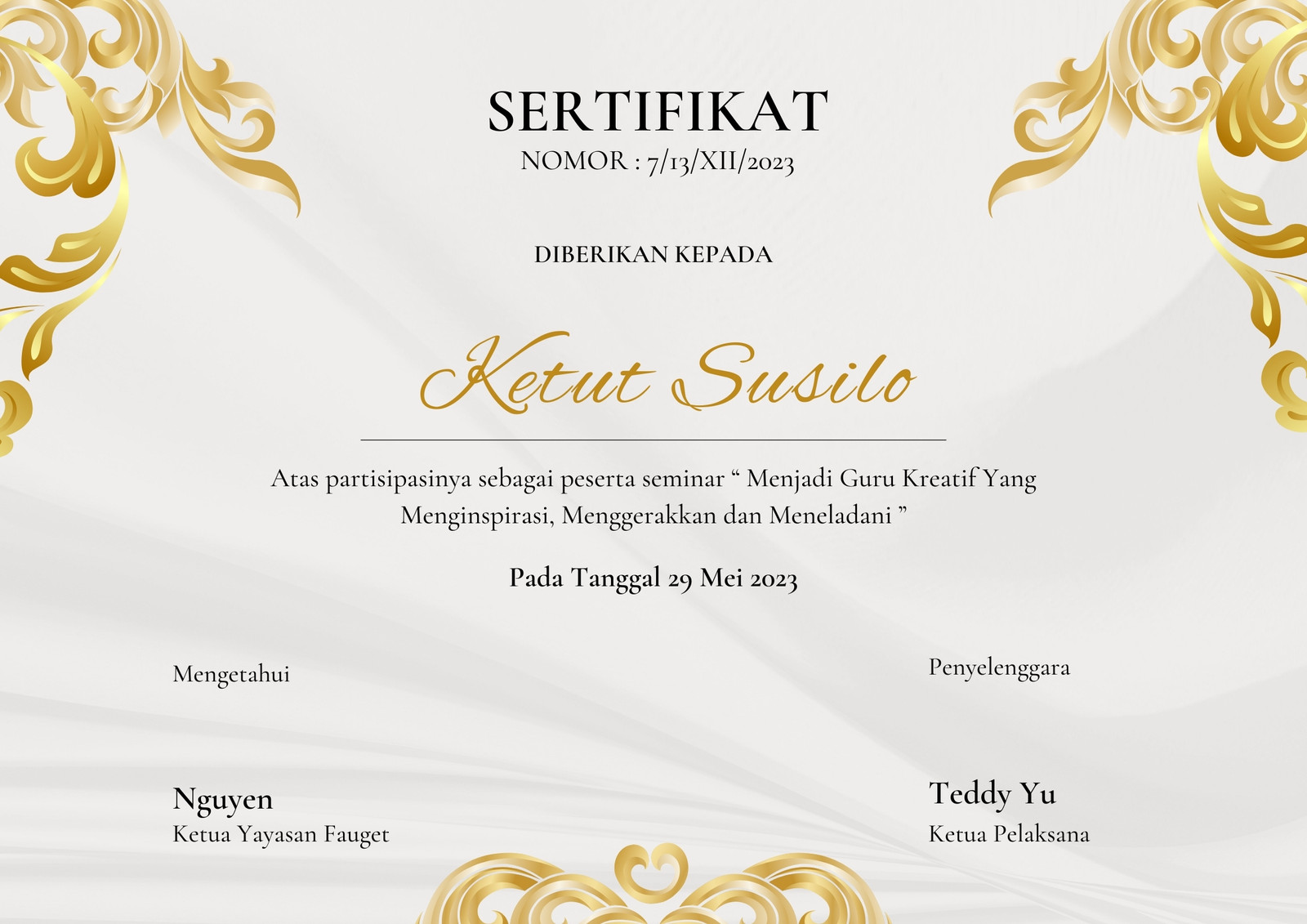 SERTIFIKAT
NOMOR : 7/13/XII/2023

DIBERIKAN KEPADA

Ketut Susilo

Atas partisipasinya sebagai peserta seminar “ Menjadi Guru Kreatif Yang Menginspirasi, Menggerakkan dan Meneladani ”

Pada Tanggal 29 Mei 2023

Mengetahui

Nguyen
Ketua Yayasan Fauget

Penyelenggara

Teddy Yu
Ketua Pelaksana